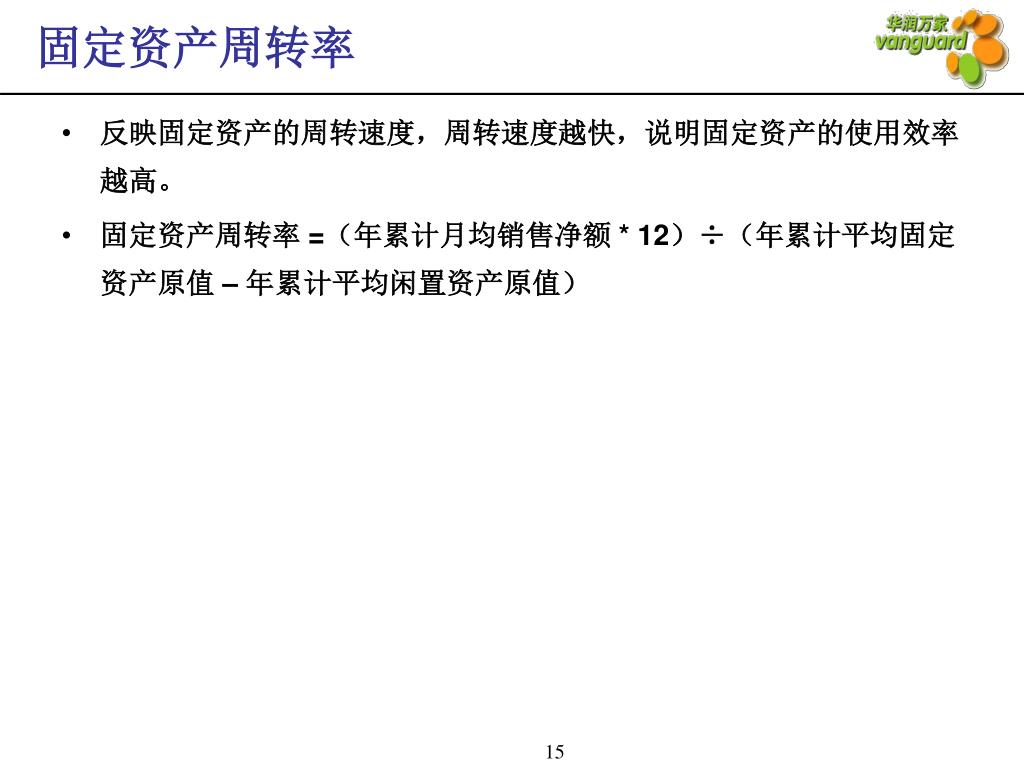 固定资产周转率

华润万家
vanguard

• 反映固定资产的周转速度，周转速度越快，说明固定资产的使用效率越高。

• 固定资产周转率 =（年累计月均销售净额 * 12）÷（年累计平均固定资产原值 – 年累计平均闲置资产原值）

15